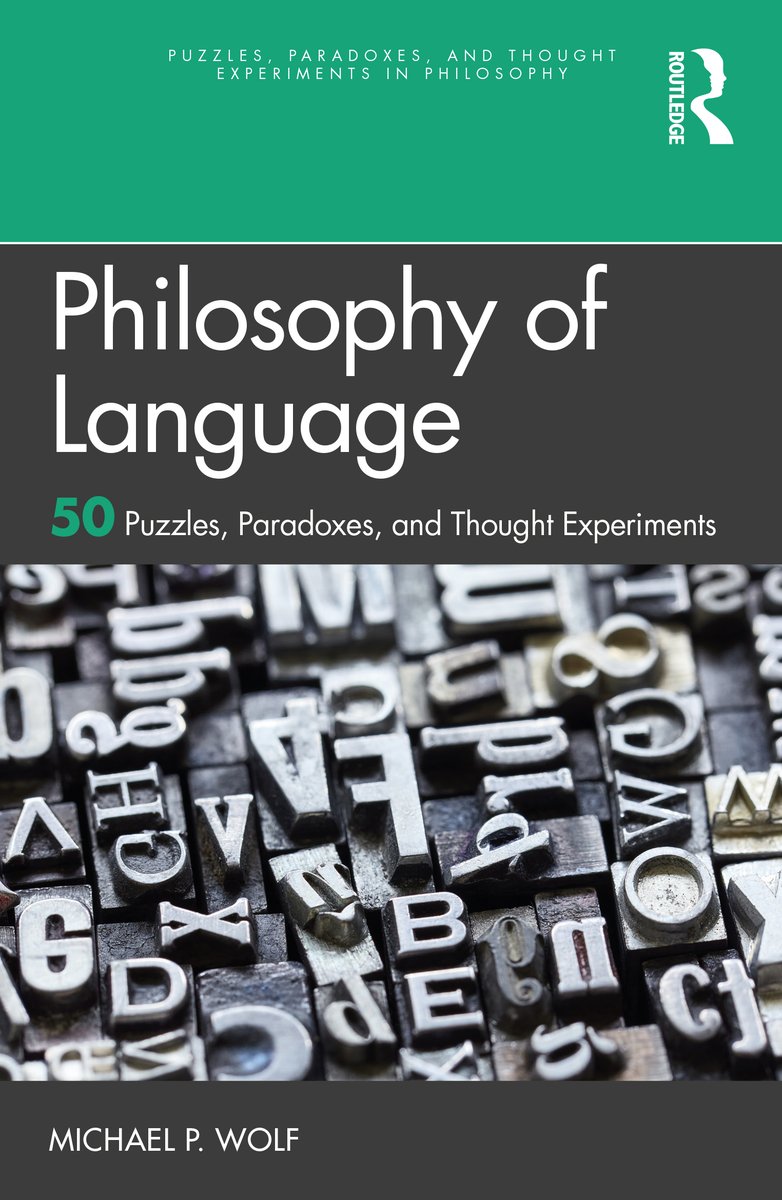 PUZZLES, PARADOXES, AND THOUGHT EXPERIMENTS IN PHILOSOPHY

ROUTLEDGE

Philosophy of Language

50 Puzzles, Paradoxes, and Thought Experiments

MICHAEL P. WOLF